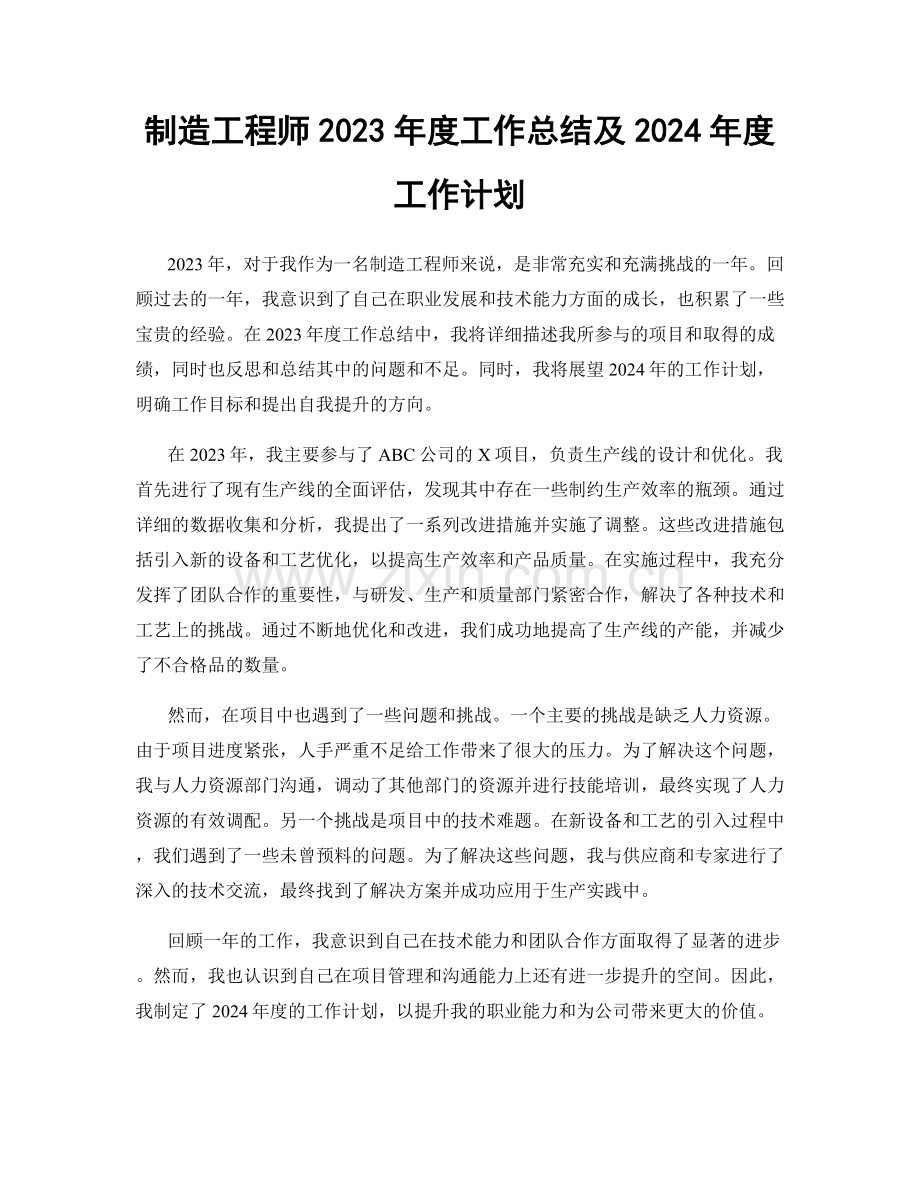 制造工程师2023年度工作总结及2024年度工作计划

2023年，对于我作为一名制造工程师来说，是非常充实和充满挑战的一年。回顾过去的一年，我意识到了自己在职业发展和技术能力方面的成长，也积累了一些宝贵的经验。在2023年度工作总结中，我将详细描述我所参与的项目和取得的成绩，同时也反思和总结其中的问题和不足。同时，我将展望2024年的工作计划，明确工作目标和提出自我提升的方向。

在2023年，我主要参与了ABC公司的X项目，负责生产线的设计和优化。我首先进行了现有生产线的全面评估，发现其中存在一些制约生产效率的瓶颈。通过详细的数据收集和分析，我提出了一系列改进措施并实施了调整。这些改进措施包括引入新的设备和工艺优化，以提高生产效率和产品质量。在实施过程中，我充分发挥了团队合作的重要性，与研发、生产和质量部门紧密合作，解决了各种技术和工艺上的挑战。通过不断地优化和改进，我们成功地提高了生产线的产能，并减少了不合格品的数量。

然而，在项目中也遇到了一些问题和挑战。一个主要的挑战是缺乏人力资源。由于项目进度紧张，人手严重不足给工作带来了很大的压力。为了解决这个问题，我与人力资源部门沟通，调动了其他部门的资源并进行技能培训，最终实现了人力资源的有效调配。另一个挑战是项目中的技术难题。在新设备和工艺的引入过程中，我们遇到了一些未曾预料的问题。为了解决这些问题，我与供应商和专家进行了深入的技术交流，最终找到了解决方案并成功应用于生产实践中。

回顾一年的工作，我意识到自己在技术能力和团队合作方面取得了显著的进步。然而，我也认识到自己在项目管理和沟通能力上还有进一步提升的空间。因此，我制定了2024年度的工作计划，以提升我的职业能力和为公司带来更大的价值。

www.zixin.com.cn